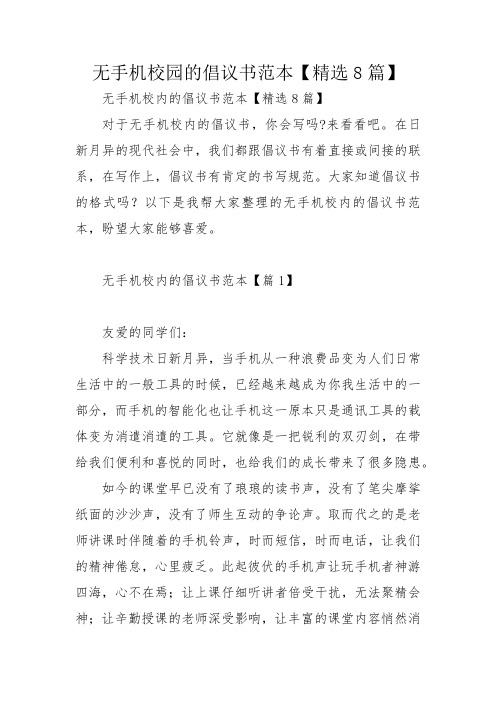 无手机校园的倡议书范本【精选8篇】

无手机校内的倡议书范本【精选8篇】

对于无手机校内的倡议书，你会写吗?来看看吧。在日新月异的现代社会中，我们都跟倡议书有着直接或间接的联系，在写作上，倡议书有肯定的书写规范。大家知道倡议书的格式吗？以下是我帮大家整理的无手机校内的倡议书范本，盼望大家能够喜爱。

无手机校内的倡议书范本【篇1】

友爱的同学们：

科学技术日新月异，当手机从一种浪费品变为人们日常生活中的一般工具的时候，已经越来越成为你我生活中的一部分，而手机的智能化也让手机这一原本只是通讯工具的载体变为消遣消遣的工具。它就像是一把锐利的双刃剑，在带给我们便利和喜悦的同时，也给我们的成长带来了很多隐患。

如今的课堂早已没有了琅琅的读书声，没有了笔尖摩挲纸面的沙沙声，没有了师生互动的争论声。取而代之的是老师讲课时伴随着的手机铃声，时而短信，时而电话，让我们的精神倦怠，心里疲乏。此起彼伏的手机声让玩手机者神游四海，心不在焉；让上课仔细听讲者倍受干扰，无法聚精会神；让辛勤授课的老师深受影响，让丰富的课堂内容悄然消